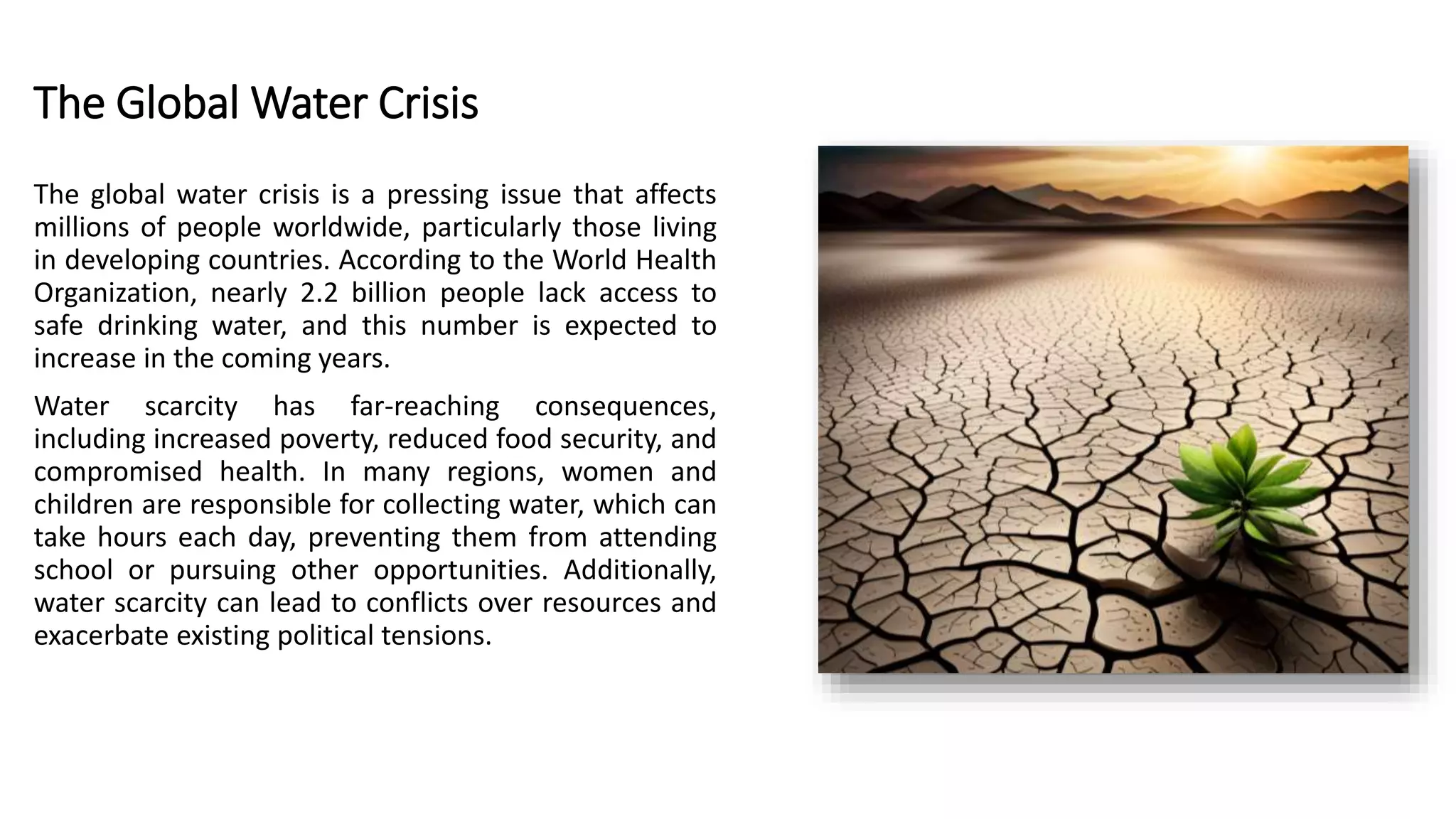 The Global Water Crisis

The global water crisis is a pressing issue that affects millions of people worldwide, particularly those living in developing countries. According to the World Health Organization, nearly 2.2 billion people lack access to safe drinking water, and this number is expected to increase in the coming years.

Water scarcity has far-reaching consequences, including increased poverty, reduced food security, and compromised health. In many regions, women and children are responsible for collecting water, which can take hours each day, preventing them from attending school or pursuing other opportunities. Additionally, water scarcity can lead to conflicts over resources and exacerbate existing political tensions.